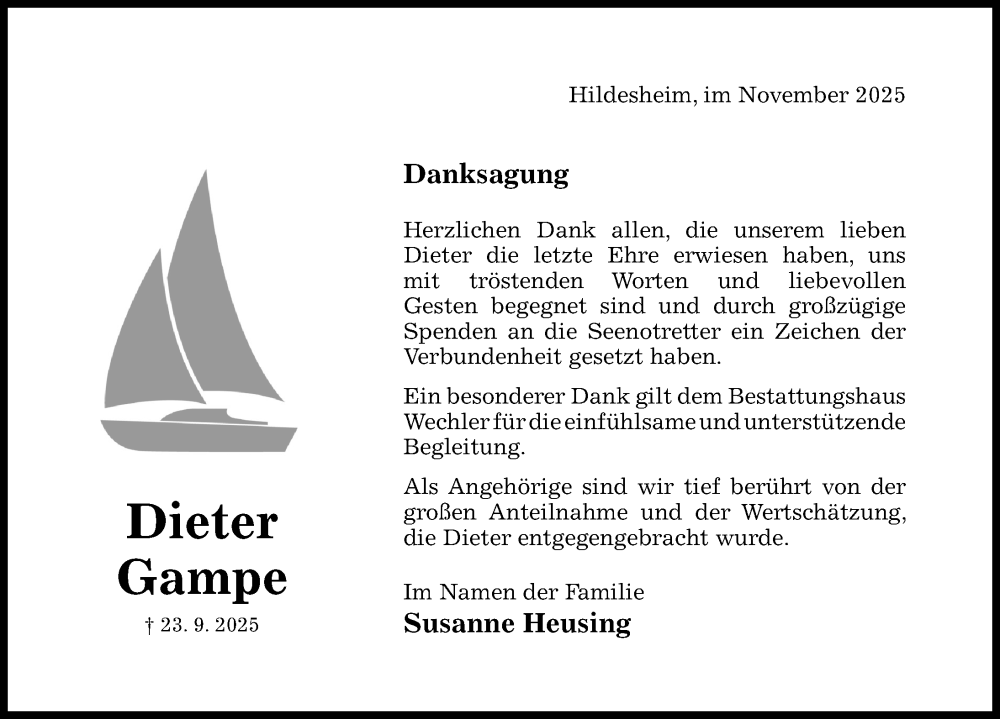 Hildesheim, im November 2025

Danksagung

Herzlichen Dank allen, die unserem lieben Dieter die letzte Ehre erwiesen haben, uns mit tröstenden Worten und liebevollen Gesten begegnet sind und durch großzügige Spenden an die Seenotretter ein Zeichen der Verbundenheit gesetzt haben.

Ein besonderer Dank gilt dem Bestattungshaus Wechler für die einfühlsame und unterstützende Begleitung.

Als Angehörige sind wir tief berührt von der großen Anteilnahme und der Wertschätzung, die Dieter entgegengebracht wurde.

Im Namen der Familie
Susanne Heusing

Dieter
Gampe
† 23. 9. 2025